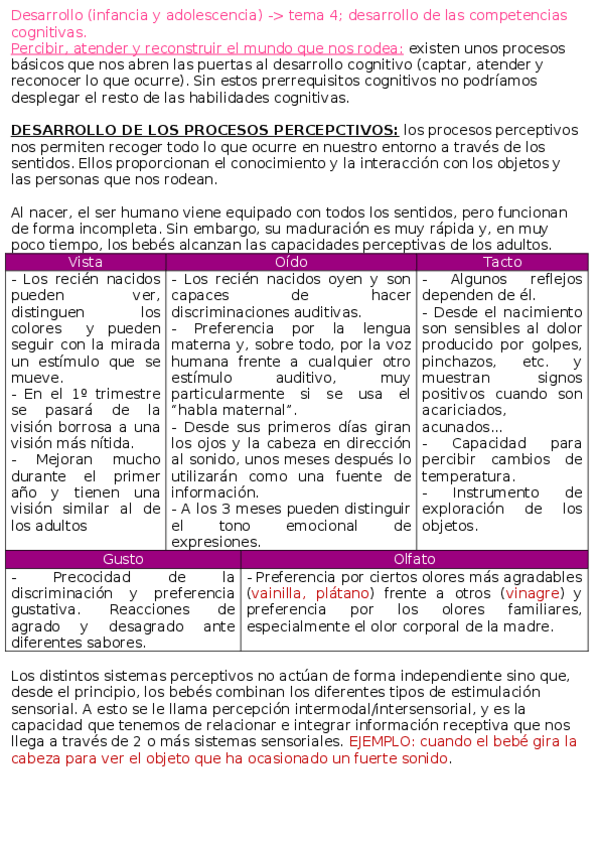 Desarrollo (infancia y adolescencia) -> tema 4; desarrollo de las competencias cognitivas.
Percibir, atender y reconstruir el mundo que nos rodea: existen unos procesos básicos que nos abren las puertas al desarrollo cognitivo (captar, atender y reconocer lo que ocurre). Sin estos prerrequisitos cognitivos no podríamos desplegar el resto de las habilidades cognitivas.

DESARROLLO DE LOS PROCESOS PERCEPCTIVOS: los procesos perceptivos nos permiten recoger todo lo que ocurre en nuestro entorno a través de los sentidos. Ellos proporcionan el conocimiento y la interacción con los objetos y las personas que nos rodean.

Al nacer, el ser humano viene equipado con todos los sentidos, pero funcionan de forma incompleta. Sin embargo, su maduración es muy rápida y, en muy poco tiempo, los bebés alcanzan las capacidades perceptivas de los adultos.

| Vista | Oído | Tacto |
|---|---|---|
| - Los recién nacidos pueden ver, distinguen los colores y pueden seguir con la mirada un estímulo que se mueve. - En el 1º trimestre se pasará de la visión borrosa a una visión más nítida. - Mejoran mucho durante el primer año y tienen una visión similar al de los adultos | - Los recién nacidos oyen y son capaces de hacer discriminaciones auditivas. - Preferencia por la lengua materna y, sobre todo, por la voz humana frente a cualquier otro estímulo auditivo, muy particularmente si se usa el "habla maternal". - Desde sus primeros días giran los ojos y la cabeza en dirección al sonido, unos meses después lo utilizarán como una fuente de información. - A los 3 meses pueden distinguir el tono emocional de expresiones. | - Algunos reflejos dependen de él. - Desde el nacimiento son sensibles al dolor producido por golpes, pinchazos, etc. y muestran signos positivos cuando son acariciados, acunados... - Capacidad para percibir cambios de temperatura. - Instrumento de exploración de los objetos. |

| Gusto | Olfato |
|---|---|
| - Precocidad de la discriminación y preferencia gustativa. Reacciones de agrado y desagrado ante diferentes sabores. | - Preferencia por ciertos olores más agradables (vainilla, plátano) frente a otros (vinagre) y preferencia por los olores familiares, especialmente el olor corporal de la madre. |

Los distintos sistemas perceptivos no actúan de forma independiente sino que, desde el principio, los bebés combinan los diferentes tipos de estimulación sensorial. A esto se le llama percepción intermodal/intersensorial, y es la capacidad que tenemos de relacionar e integrar información receptiva que nos llega a través de 2 o más sistemas sensoriales. EJEMPLO: cuando el bebé gira la cabeza para ver el objeto que ha ocasionado un fuerte sonido.